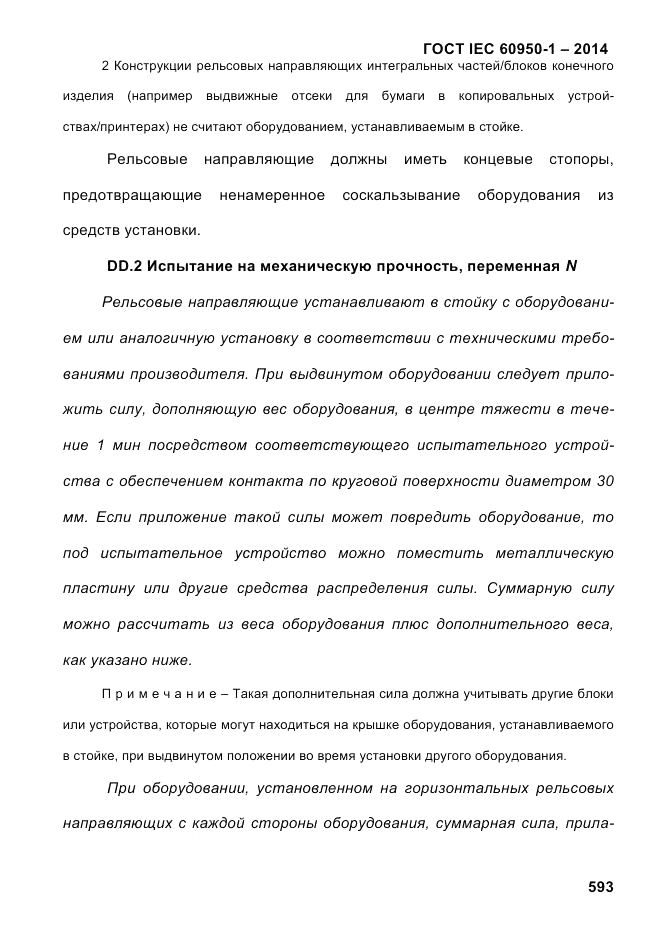 ГОСТ IEC 60950-1 – 2014

2 Конструкции рельсовых направляющих интегральных частей/блоков конечного изделия (например выдвижные отсеки для бумаги в копировальных устройствах/принтерах) не считают оборудованием, устанавливаемым в стойке.

Рельсовые направляющие должны иметь концевые стопоры, предотвращающие ненамеренное соскальзывание оборудования из средств установки.

DD.2 Испытание на механическую прочность, переменная N

Рельсовые направляющие устанавливают в стойку с оборудованием или аналогичную установку в соответствии с техническими требованиями производителя. При выдвинутом оборудовании следует приложить силу, дополняющую вес оборудования, в центре тяжести в течение 1 мин посредством соответствующего испытательного устройства с обеспечением контакта по круговой поверхности диаметром 30 мм. Если приложение такой силы может повредить оборудование, то под испытательное устройство можно поместить металлическую пластину или другие средства распределения силы. Суммарную силу можно рассчитать из веса оборудования плюс дополнительного веса, как указано ниже.

П р и м е ч а н и е – Такая дополнительная сила должна учитывать другие блоки или устройства, которые могут находиться на крышке оборудования, устанавливаемого в стойке, при выдвинутом положении во время установки другого оборудования.

При оборудовании, установленном на горизонтальных рельсовых направляющих с каждой стороны оборудования, суммарная сила, прила-

593